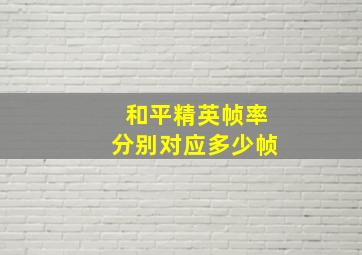 和平精英帧率
分别对应多少帧